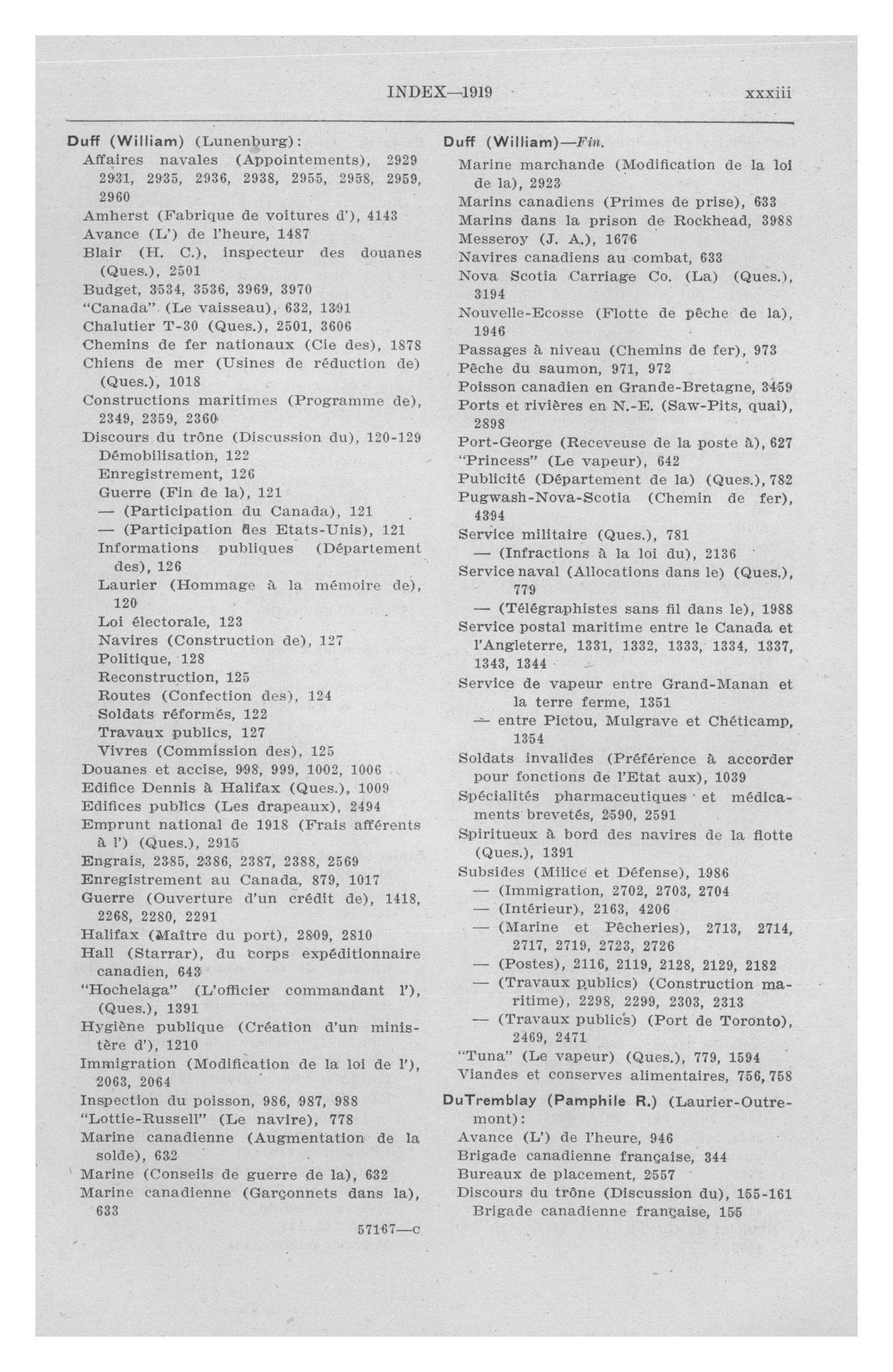 INDEX—1919 xxxiii

Duff (William) (Lunenburg):
Affaires navales (Appointements), 2929 2931, 2935, 2936, 2938, 2955, 2958, 2959, 2960
Amherst (Fabrique de voitures d'), 4143
Avance (L') de l'heure, 1487
Blair (H. C.), inspecteur des douanes (Ques.), 2501
Budget, 3534, 3536, 3969, 3970
"Canada" (Le vaisseau), 632, 1391
Chalutier T-30 (Ques.), 2501, 3606
Chemins de fer nationaux (Cie des), 1878
Chiens de mer (Usines de réduction de) (Ques.), 1018
Constructions maritimes (Programme de), 2349, 2359, 2360
Discours du trône (Discussion du), 120-129
Démobilisation, 122
Enregistrement, 126
Guerre (Fin de la), 121
— (Participation du Canada), 121
— (Participation des Etats-Unis), 121
Informations publiques (Département des), 126
Laurier (Hommage à la mémoire de), 120
Loi électorale, 123
Navires (Construction de), 127
Politique, 128
Reconstruction, 125
Routes (Confection des), 124
Soldats réformés, 122
Travaux publics, 127
Vivres (Commission des), 125
Douanes et accise, 998, 999, 1002, 1006
Edifice Dennis à Halifax (Ques.), 1009
Edifices publics (Les drapeaux), 2494
Emprunt national de 1918 (Frais afférents à l') (Ques.), 2915
Engrais, 2385, 2386, 2387, 2388, 2569
Enregistrement au Canada, 879, 1017
Guerre (Ouverture d'un crédit de), 1418, 2268, 2280, 2291
Halifax (Maître du port), 2809, 2810
Hall (Starrar), du corps expéditionnaire canadien, 643
"Hochelaga" (L'officier commandant l'), (Ques.), 1391
Hygiène publique (Création d'un ministère d'), 1210
Immigration (Modification de la loi de l'), 2063, 2064
Inspection du poisson, 986, 987, 988
"Lottie-Russell" (Le navire), 778
Marine canadienne (Augmentation de la solde), 632
Marine (Conseils de guerre de la), 632
Marine canadienne (Garçonnets dans la), 633

57167—c

Duff (William)—Fin.
Marine marchande (Modification de la loi de la), 2923
Marins canadiens (Primes de prise), 633
Marins dans la prison de Rockhead, 3988
Messeroy (J. A.), 1676
Navires canadiens au combat, 633
Nova Scotia Carriage Co. (La) (Ques.), 3194
Nouvelle-Ecosse (Flotte de pêche de la), 1946
Passages à niveau (Chemins de fer), 973
Pêche du saumon, 971, 972
Poisson canadien en Grande-Bretagne, 3459
Ports et rivières en N.-E. (Saw-Pits, quai), 2898
Port-George (Receveuse de la poste à), 627
"Princess" (Le vapeur), 642
Publicité (Département de la) (Ques.), 782
Pugwash-Nova-Scotia (Chemin de fer), 4394
Service militaire (Ques.), 781
— (Infractions à la loi du), 2136
Service naval (Allocations dans le) (Ques.), 779
— (Télégraphistes sans fil dans le), 1988
Service postal maritime entre le Canada et l'Angleterre, 1331, 1332, 1333, 1334, 1337, 1343, 1344
Service de vapeur entre Grand-Manan et la terre ferme, 1351
— entre Pictou, Mulgrave et Chéticamp, 1354
Soldats invalides (Préférence à accorder pour fonctions de l'Etat aux), 1039
Spécialités pharmaceutiques et médicaments brevetés, 2590, 2591
Spiritueux à bord des navires de la flotte (Ques.), 1391
Subsides (Milice et Défense), 1986
— (Immigration, 2702, 2703, 2704
— (Intérieur), 2163, 4206
— (Marine et Pêcheries), 2713, 2714, 2717, 2719, 2723, 2726
— (Postes), 2116, 2119, 2128, 2129, 2182
— (Travaux publics) (Construction maritime), 2298, 2299, 2303, 2313
— (Travaux publics) (Port de Toronto), 2469, 2471
"Tuna" (Le vapeur) (Ques.), 779, 1594
Viandes et conserves alimentaires, 756, 758

DuTremblay (Pamphile R.) (Laurier-Outremont):
Avance (L') de l'heure, 946
Brigade canadienne française, 344
Bureaux de placement, 2557
Discours du trône (Discussion du), 155-161
Brigade canadienne française, 155